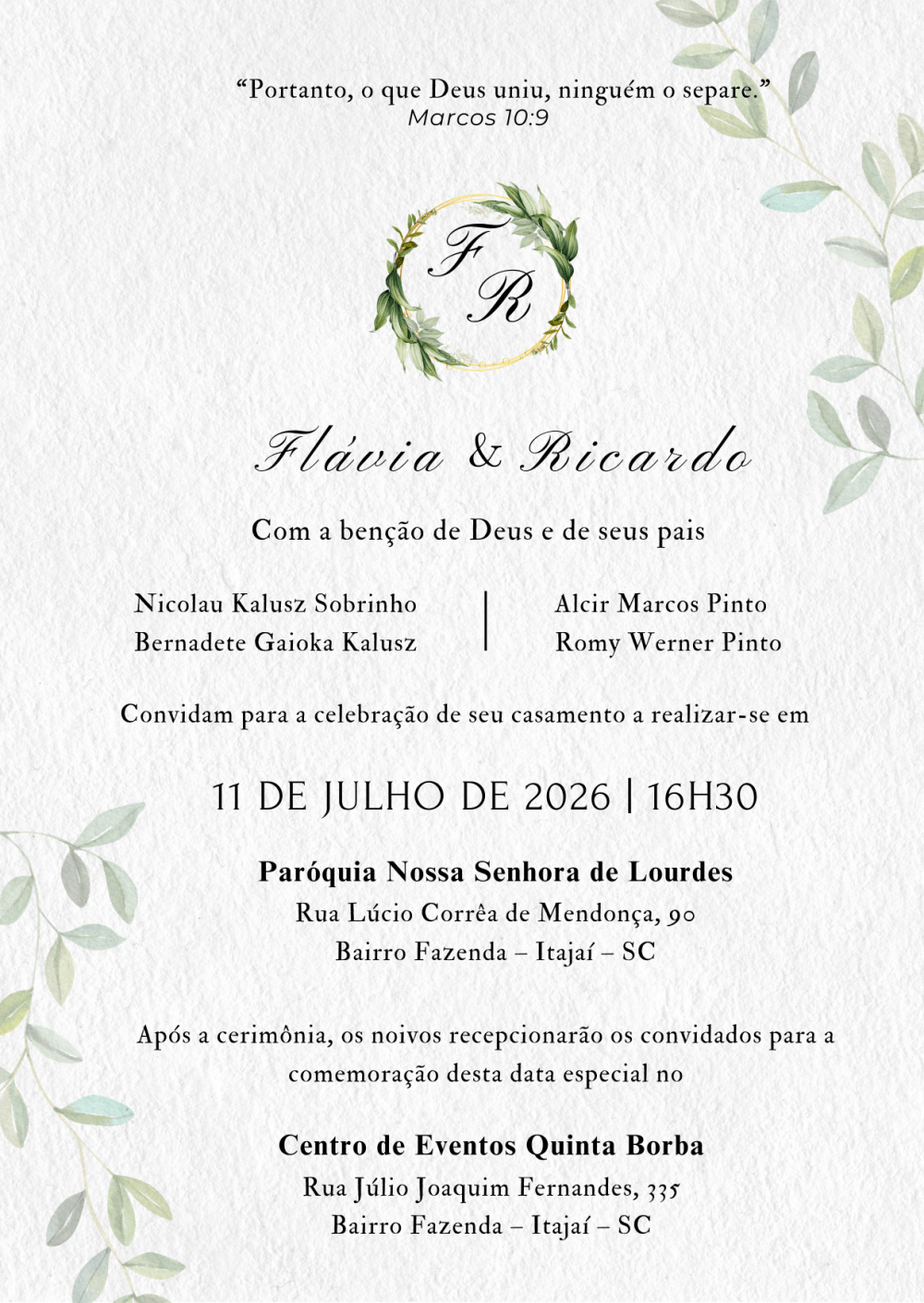 "Portanto, o que Deus uniu, ninguém o separe."
Marcos 10:9

F
R

Flávia & Ricardo

Com a benção de Deus e de seus pais

Nicolau Kalusz Sobrinho
Bernadete Gaioka Kalusz

Alcir Marcos Pinto
Romy Werner Pinto

Convidam para a celebração de seu casamento a realizar-se em

11 DE JULHO DE 2026 | 16H30

Paróquia Nossa Senhora de Lourdes
Rua Lúcio Corrêa de Mendonça, 90
Bairro Fazenda – Itajaí – SC

Após a cerimônia, os noivos recepcionarão os convidados para a comemoração desta data especial no

Centro de Eventos Quinta Borba
Rua Júlio Joaquim Fernandes, 335
Bairro Fazenda – Itajaí – SC